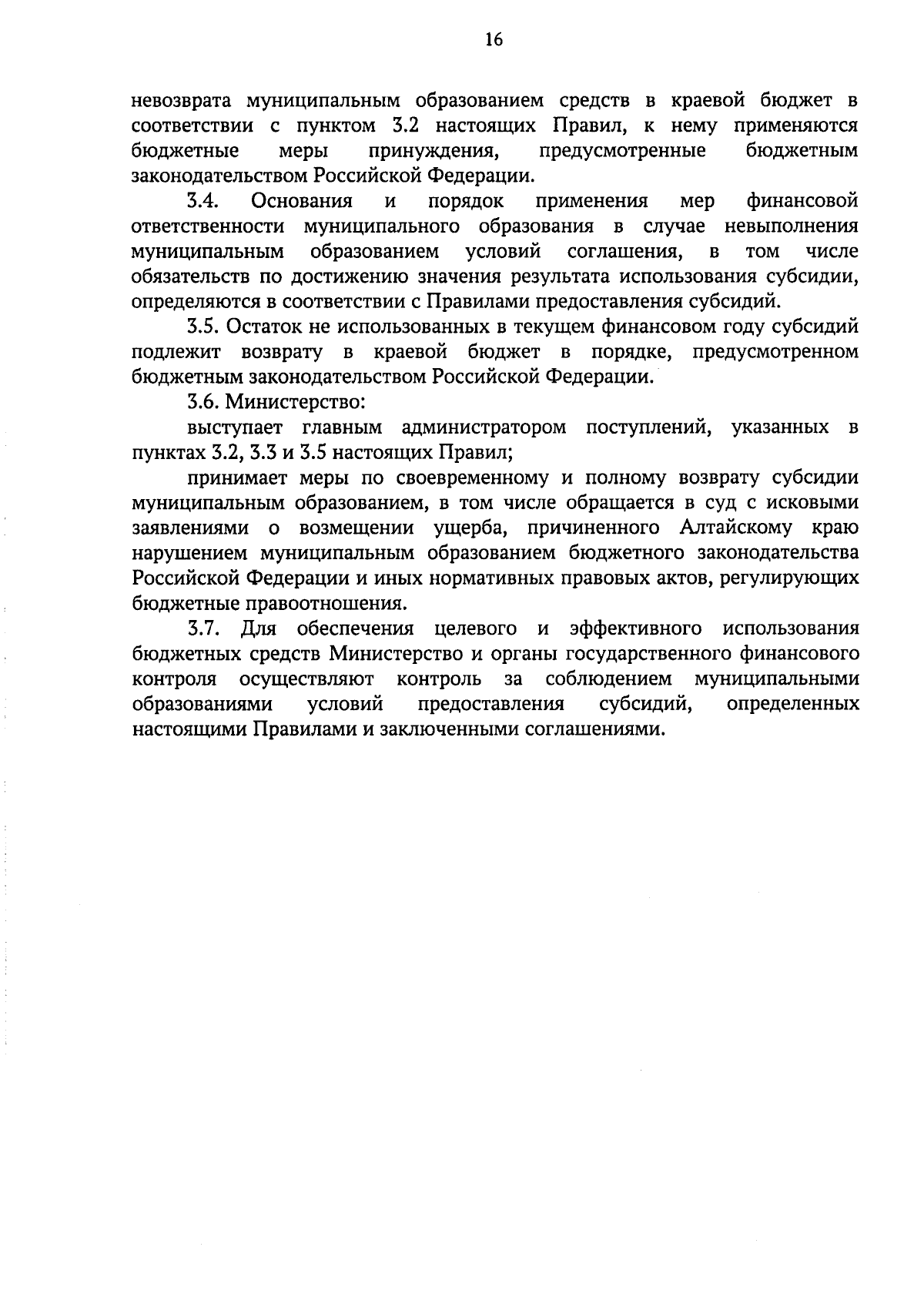 16

невозврата муниципальным образованием средств в краевой бюджет в соответствии с пунктом 3.2 настоящих Правил, к нему применяются бюджетные меры принуждения, предусмотренные бюджетным законодательством Российской Федерации.

3.4. Основания и порядок применения мер финансовой ответственности муниципального образования в случае невыполнения муниципальным образованием условий соглашения, в том числе обязательств по достижению значения результата использования субсидии, определяются в соответствии с Правилами предоставления субсидий.

3.5. Остаток не использованных в текущем финансовом году субсидий подлежит возврату в краевой бюджет в порядке, предусмотренном бюджетным законодательством Российской Федерации.

3.6. Министерство:

выступает главным администратором поступлений, указанных в пунктах 3.2, 3.3 и 3.5 настоящих Правил;

принимает меры по своевременному и полному возврату субсидии муниципальным образованием, в том числе обращается в суд с исковыми заявлениями о возмещении ущерба, причиненного Алтайскому краю нарушением муниципальным образованием бюджетного законодательства Российской Федерации и иных нормативных правовых актов, регулирующих бюджетные правоотношения.

3.7. Для обеспечения целевого и эффективного использования бюджетных средств Министерство и органы государственного финансового контроля осуществляют контроль за соблюдением муниципальными образованиями условий предоставления субсидий, определенных настоящими Правилами и заключенными соглашениями.